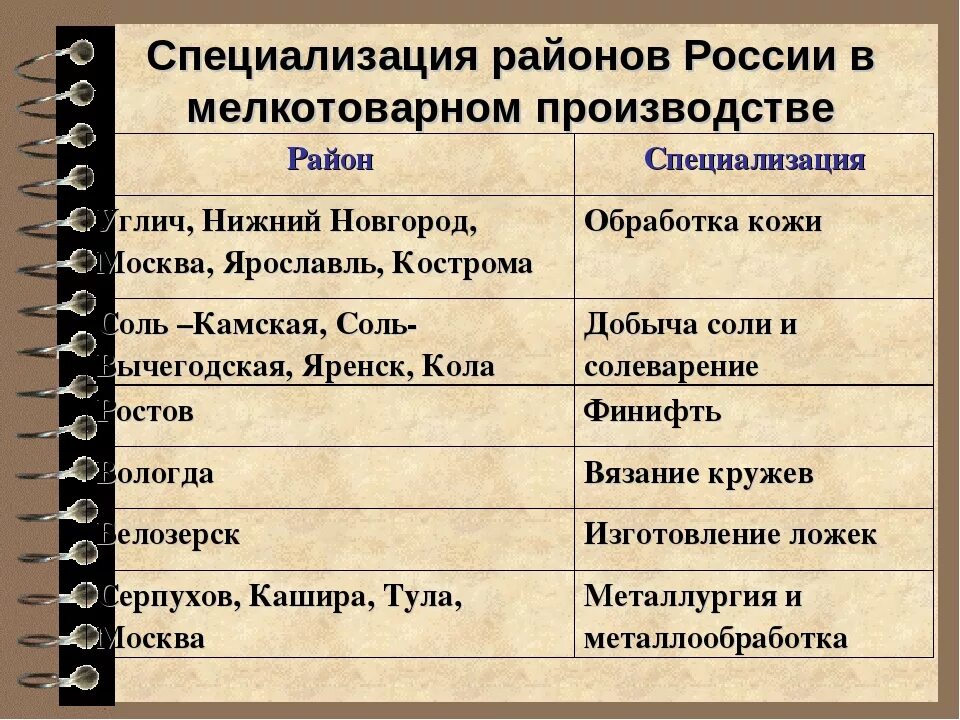 Специализация районов России в мелкотоварном производстве

| Район | Специализация |
|---|---|
| Углич, Нижний Новгород, Москва, Ярославль, Кострома | Обработка кожи |
| Соль –Камская, Соль-Вычегодская, Яренск, Кола | Добыча соли и солеварение |
| Ростов | Финифть |
| Вологда | Вязание кружев |
| Белозерск | Изготовление ложек |
| Серпухов, Кашира, Тула, Москва | Металлургия и металлообработка |